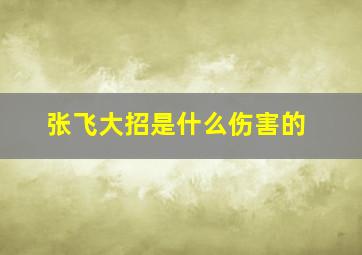 张飞大招是什么伤害的